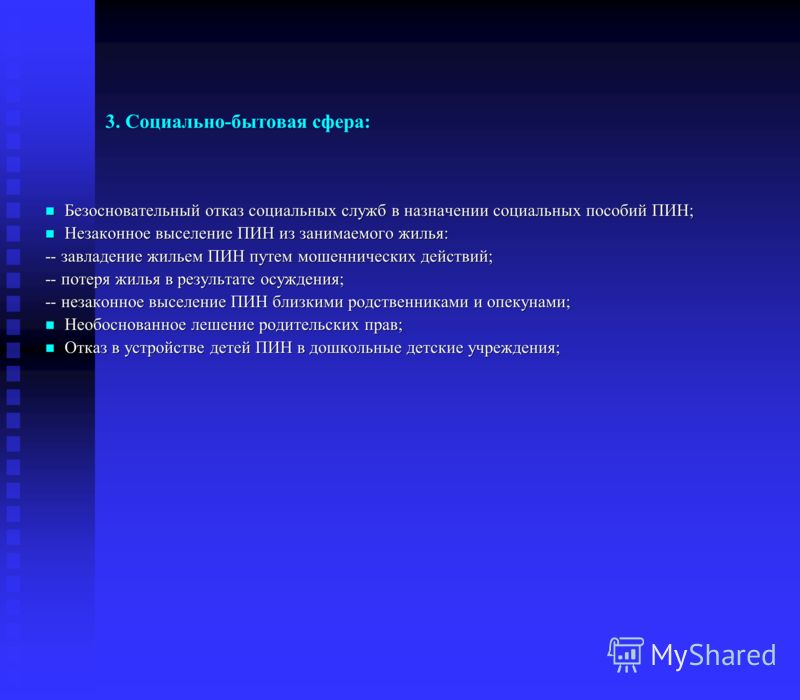 3. Социально-бытовая сфера:

Безосновательный отказ социальных служб в назначении социальных пособий ПИН;
Незаконное выселение ПИН из занимаемого жилья:
-- завладение жильем ПИН путем мошеннических действий;
-- потеря жилья в результате осуждения;
-- незаконное выселение ПИН близкими родственниками и опекунами;
Необоснованное лешение родительских прав;
Отказ в устройстве детей ПИН в дошкольные детские учреждения;

MyShared